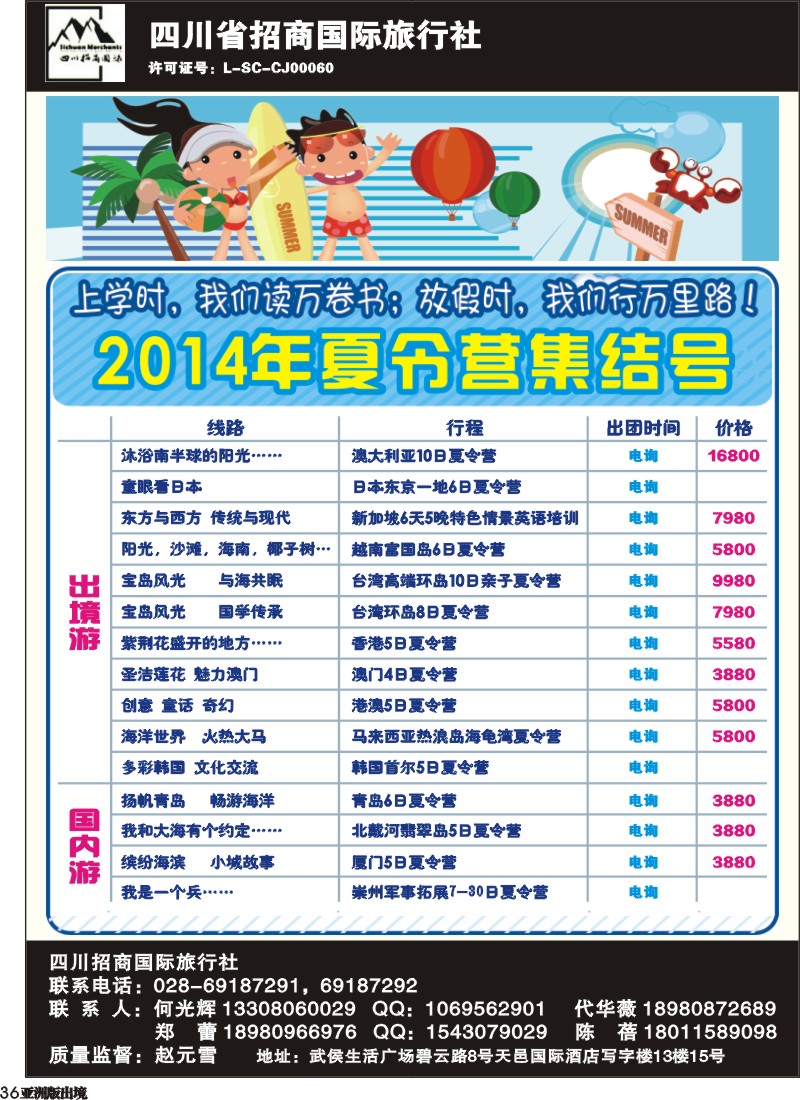 Sichuan Merchants
四川招商国际

四川省招商国际旅行社
许可证号：L-SC-CJ00060

SUMMER

SUMMER

上学时，我们读万卷书；放假时，我们行万里路！
2014年夏令营集结号

| | 线路 | 行程 | 出团时间 | 价格 |
|---|---|---|---|---|
| 出境游 | 沐浴南半球的阳光…… | 澳大利亚10日夏令营 | 电询 | 16800 |
| | 童眼看日本 | 日本东京一地6日夏令营 | 电询 | |
| | 东方与西方 传统与现代 | 新加坡6天5晚特色情景英语培训 | 电询 | 7980 |
| | 阳光，沙滩，海南，椰子树… | 越南富国岛6日夏令营 | 电询 | 5800 |
| | 宝岛风光 与海共眠 | 台湾高端环岛10日亲子夏令营 | 电询 | 9980 |
| | 宝岛风光 国学传承 | 台湾环岛8日夏令营 | 电询 | 7980 |
| | 紫荆花盛开的地方…… | 香港5日夏令营 | 电询 | 5580 |
| | 圣洁莲花 魅力澳门 | 澳门4日夏令营 | 电询 | 3880 |
| | 创意 童话 奇幻 | 港澳5日夏令营 | 电询 | 5800 |
| | 海洋世界 火热大马 | 马来西亚热浪岛海龟湾夏令营 | 电询 | 5800 |
| | 多彩韩国 文化交流 | 韩国首尔5日夏令营 | 电询 | |
| 国内游 | 扬帆青岛 畅游海洋 | 青岛6日夏令营 | 电询 | 3880 |
| | 我和大海有个约定…… | 北戴河翡翠岛5日夏令营 | 电询 | 3880 |
| | 缤纷海滨 小城故事 | 厦门5日夏令营 | 电询 | 3880 |
| | 我是一个兵…… | 崇州军事拓展7-30日夏令营 | 电询 | |

四川招商国际旅行社
联系电话：028-69187291，69187292
联 系 人：何光辉 13308060029 QQ：1069562901 代华薇 18980872689
郑 蕾 18980966976 QQ：1543079029 陈 蓓 18011589098
质量监督：赵元雪 地址：武侯生活广场碧云路8号天邑国际酒店写字楼13楼15号

36亚洲版出境